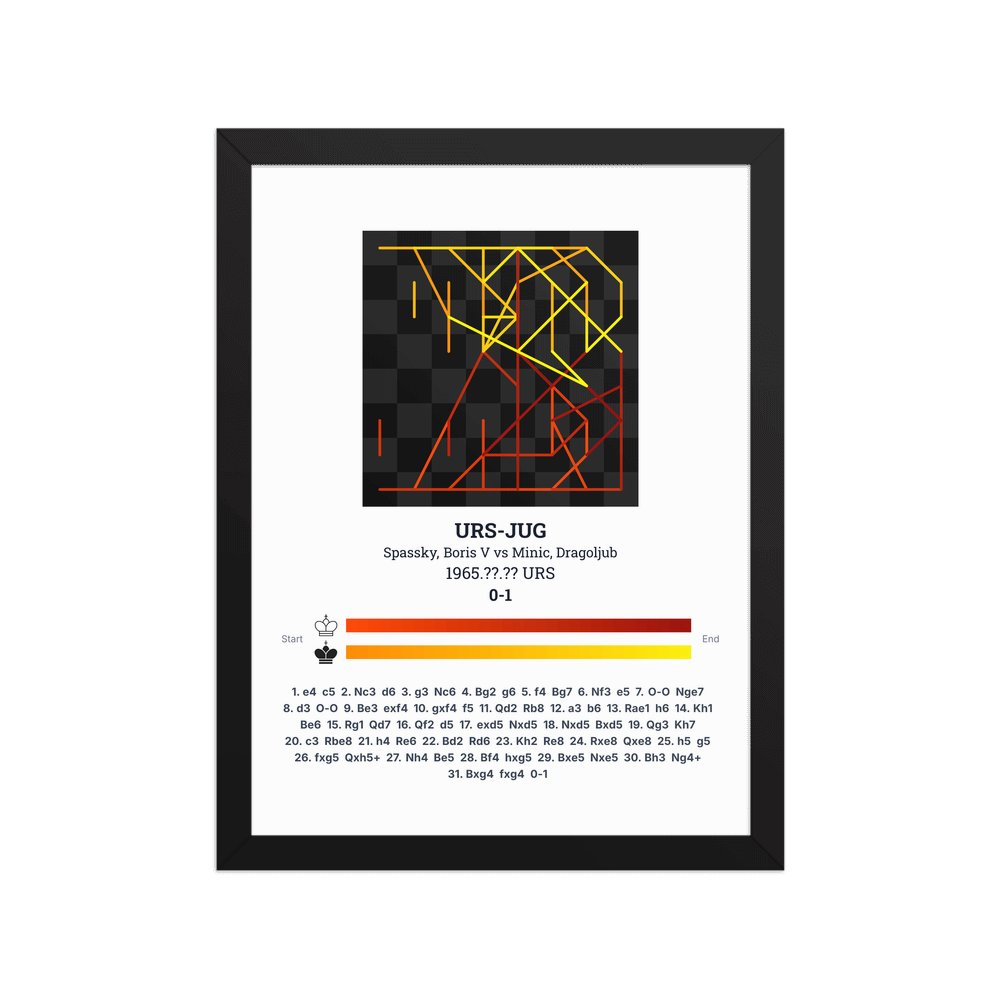 URS-JUG

Spassky, Boris V vs Minic, Dragoljub

1965.??.?? URS

0-1

Start

End

1. e4 c5 2. Nc3 d6 3. g3 Nc6 4. Bg2 g6 5. f4 Bg7 6. Nf3 e5 7. O-O Nge7 8. d3 O-O 9. Be3 exf4 10. gxf4 f5 11. Qd2 Rb8 12. a3 b6 13. Rae1 h6 14. Kh1 Be6 15. Rg1 Qd7 16. Qf2 d5 17. exd5 Nxd5 18. Nxd5 Bxd5 19. Qg3 Kh7 20. c3 Rbe8 21. h4 Re6 22. Bd2 Rd6 23. Kh2 Re8 24. Rxe8 Qxe8 25. h5 g5 26. fxg5 Qxh5+ 27. Nh4 Be5 28. Bf4 hxg5 29. Bxe5 Nxe5 30. Bh3 Ng4+ 31. Bxg4 fxg4 0-1